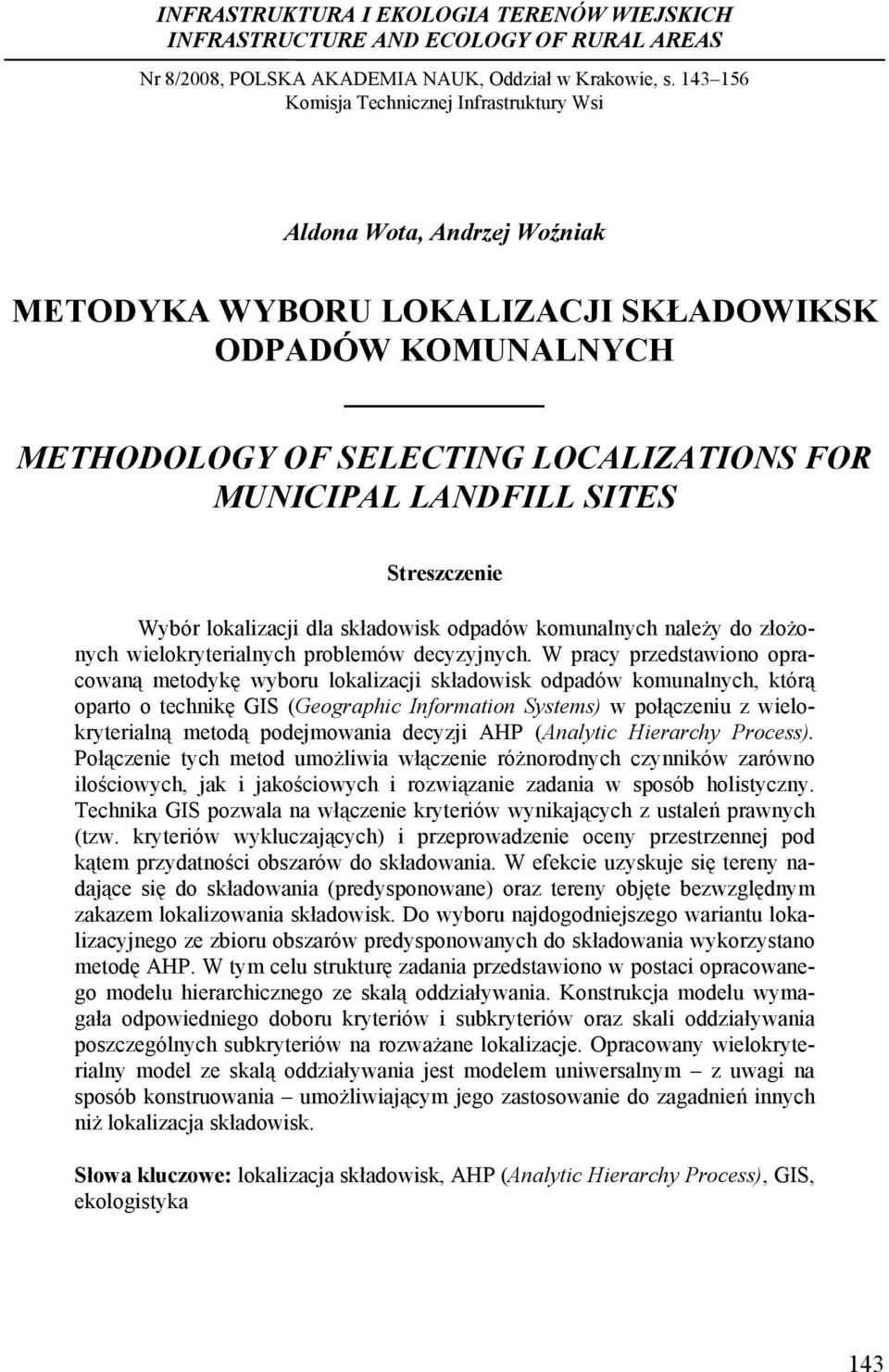 INFRASTRUKTURA I EKOLOGIA TERENÓW WIEJSKICH
INFRASTRUCTURE AND ECOLOGY OF RURAL AREAS

Nr 8/2008, POLSKA AKADEMIA NAUK, Oddział w Krakowie, s. 143–156
Komisja Technicznej Infrastruktury Wsi

Aldona Wota, Andrzej Woźniak

METODYKA WYBORU LOKALIZACJI SKŁADOWIKSK ODPADÓW KOMUNALNYCH

METHODOLOGY OF SELECTING LOCALIZATIONS FOR MUNICIPAL LANDFILL SITES

Streszczenie

Wybór lokalizacji dla składowisk odpadów komunalnych należy do złożonych wielokryterialnych problemów decyzyjnych. W pracy przedstawiono opracowaną metodykę wyboru lokalizacji składowisk odpadów komunalnych, którą oparto o technikę GIS (Geographic Information Systems) w połączeniu z wielokryterialną metodą podejmowania decyzji AHP (Analytic Hierarchy Process). Połączenie tych metod umożliwia włączenie różnorodnych czynników zarówno ilościowych, jak i jakościowych i rozwiązanie zadania w sposób holistyczny. Technika GIS pozwala na włączenie kryteriów wynikających z ustaleń prawnych (tzw. kryteriów wykluczających) i przeprowadzenie oceny przestrzennej pod kątem przydatności obszarów do składowania. W efekcie uzyskuje się tereny nadające się do składowania (predysponowane) oraz tereny objęte bezwzględnym zakazem lokalizowania składowisk. Do wyboru najdogodniejszego wariantu lokalizacyjnego ze zbioru obszarów predysponowanych do składowania wykorzystano metodę AHP. W tym celu strukturę zadania przedstawiono w postaci opracowanego modelu hierarchicznego ze skalą oddziaływania. Konstrukcja modelu wymagała odpowiedniego doboru kryteriów i subkryteriów oraz skali oddziaływania poszczególnych subkryteriów na rozważane lokalizacje. Opracowany wielokryterialny model ze skalą oddziaływania jest modelem uniwersalnym – z uwagi na sposób konstruowania – umożliwiającym jego zastosowanie do zagadnień innych niż lokalizacja składowisk.

Słowa kluczowe: lokalizacja składowisk, AHP (Analytic Hierarchy Process), GIS, ekologistyka

143